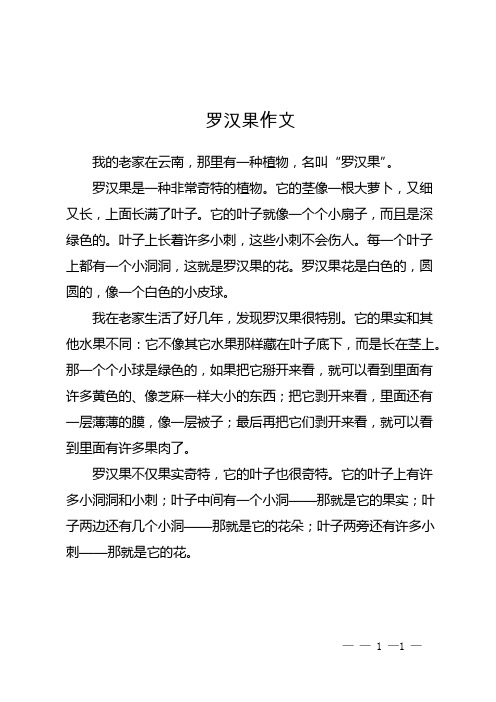 罗汉果作文

我的老家在云南，那里有一种植物，名叫“罗汉果”。

罗汉果是一种非常奇特的植物。它的茎像一根大萝卜，又细又长，上面长满了叶子。它的叶子就像一个个小扇子，而且是深绿色的。叶子上长着许多小刺，这些小刺不会伤人。每一个叶子上都有一个小洞洞，这就是罗汉果的花。罗汉果花是白色的，圆圆的，像一个白色的小皮球。

我在老家生活了好几年，发现罗汉果很特别。它的果实和其他水果不同：它不像其它水果那样藏在叶子底下，而是长在茎上。那一个个小球是绿色的，如果把它掰开来看，就可以看到里面有许多黄色的、像芝麻一样大小的东西；把它剥开来看，里面还有一层薄薄的膜，像一层被子；最后再把它们剥开来看，就可以看到里面有许多果肉了。

罗汉果不仅果实奇特，它的叶子也很奇特。它的叶子上有许多小洞洞和小刺；叶子中间有一个小洞——那就是它的果实；叶子两边还有几个小洞——那就是它的花朵；叶子两旁还有许多小刺——那就是它的花。

— — 1 —1 —